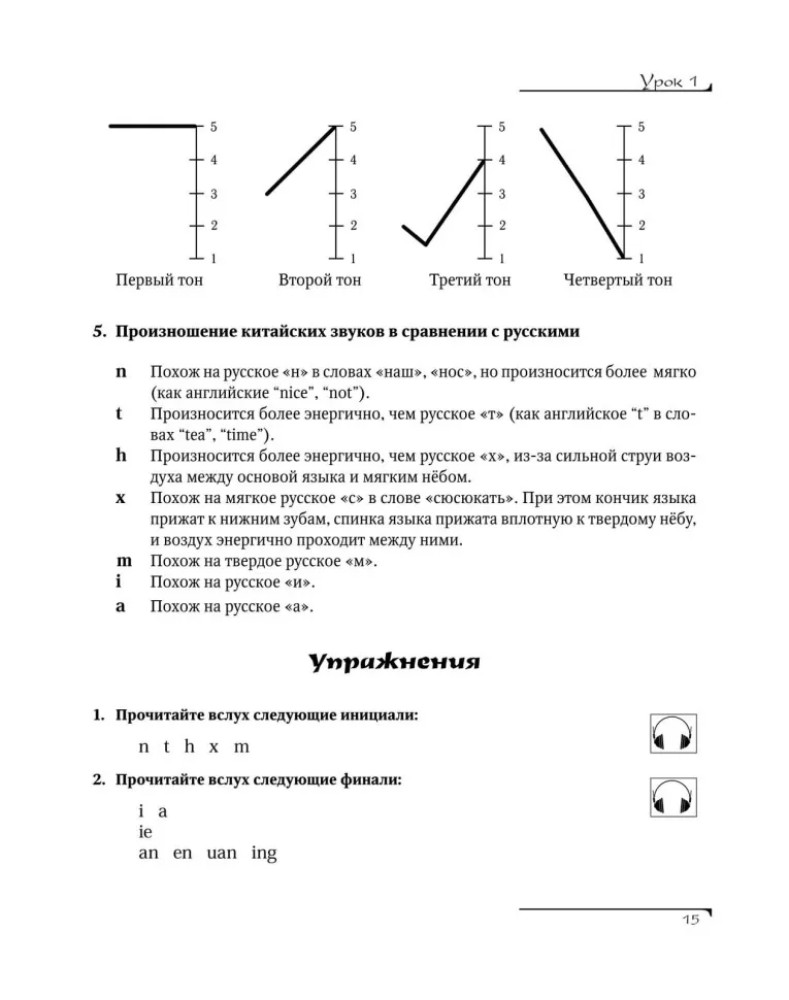 Урок 1

5
4
3
2
1
Первый тон

5
4
3
2
1
Второй тон

5
4
3
2
1
Третий тон

5
4
3
2
1
Четвертый тон

5. Произношение китайских звуков в сравнении с русскими

n Похож на русское «н» в словах «наш», «нос», но произносится более мягко (как английские "nice", "not").
t Произносится более энергично, чем русское «т» (как английское "t" в словах "tea", "time").
h Произносится более энергично, чем русское «х», из-за сильной струи воздуха между основой языка и мягким нёбом.
x Похож на мягкое русское «с» в слове «сюсюкать». При этом кончик языка прижат к нижним зубам, спинка языка прижата вплотную к твердому нёбу, и воздух энергично проходит между ними.
m Похож на твердое русское «м».
i Похож на русское «и».
a Похож на русское «а».

Упражнения

1. Прочитайте вслух следующие инициали:

n t h x m

2. Прочитайте вслух следующие финали:

i a
ie
an en uan ing

15